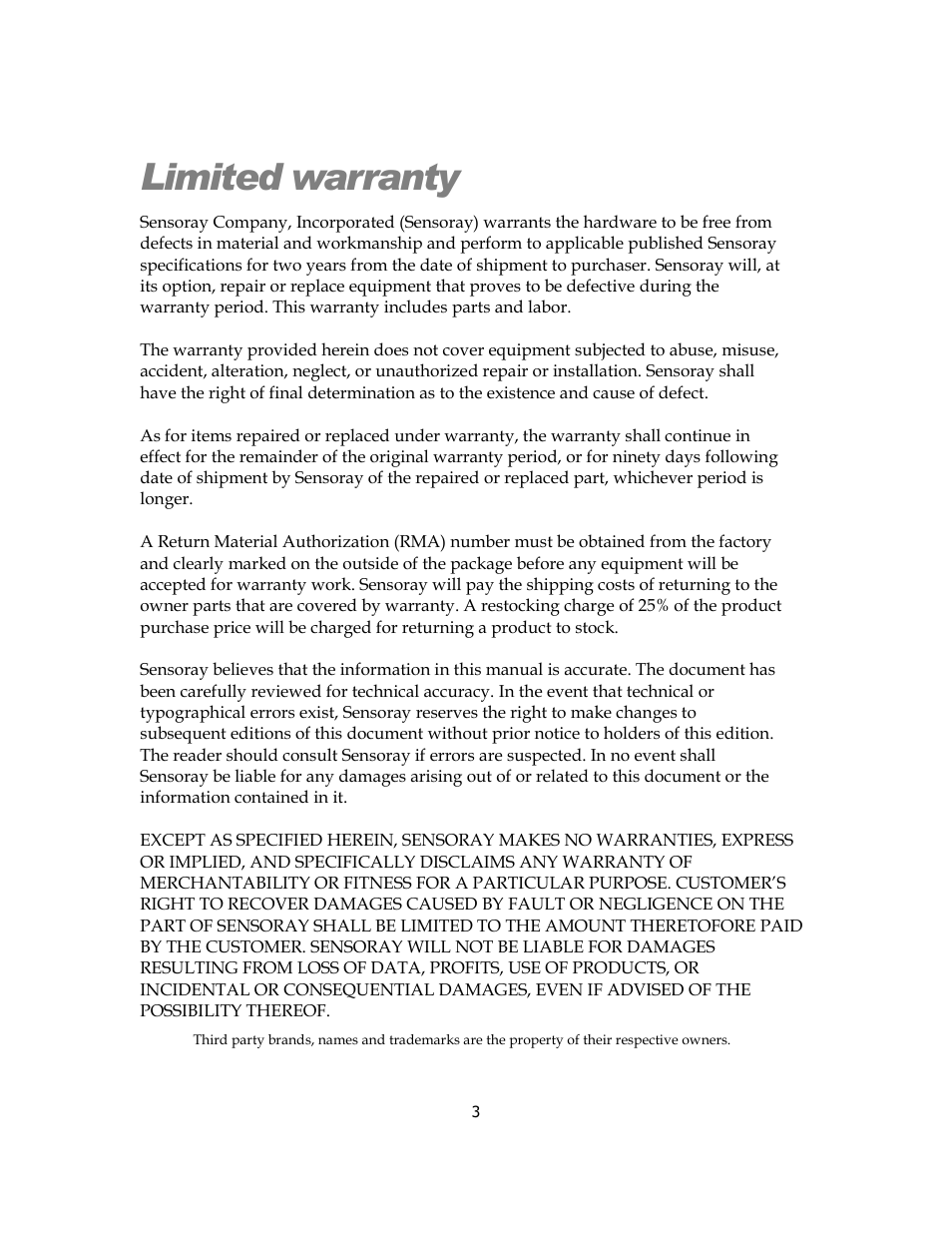 Limited warranty

Sensoray Company, Incorporated (Sensoray) warrants the hardware to be free from defects in material and workmanship and perform to applicable published Sensoray specifications for two years from the date of shipment to purchaser. Sensoray will, at its option, repair or replace equipment that proves to be defective during the warranty period. This warranty includes parts and labor.

The warranty provided herein does not cover equipment subjected to abuse, misuse, accident, alteration, neglect, or unauthorized repair or installation. Sensoray shall have the right of final determination as to the existence and cause of defect.

As for items repaired or replaced under warranty, the warranty shall continue in effect for the remainder of the original warranty period, or for ninety days following date of shipment by Sensoray of the repaired or replaced part, whichever period is longer.

A Return Material Authorization (RMA) number must be obtained from the factory and clearly marked on the outside of the package before any equipment will be accepted for warranty work. Sensoray will pay the shipping costs of returning to the owner parts that are covered by warranty. A restocking charge of 25% of the product purchase price will be charged for returning a product to stock.

Sensoray believes that the information in this manual is accurate. The document has been carefully reviewed for technical accuracy. In the event that technical or typographical errors exist, Sensoray reserves the right to make changes to subsequent editions of this document without prior notice to holders of this edition. The reader should consult Sensoray if errors are suspected. In no event shall Sensoray be liable for any damages arising out of or related to this document or the information contained in it.

EXCEPT AS SPECIFIED HEREIN, SENSORAY MAKES NO WARRANTIES, EXPRESS OR IMPLIED, AND SPECIFICALLY DISCLAIMS ANY WARRANTY OF MERCHANTABILITY OR FITNESS FOR A PARTICULAR PURPOSE. CUSTOMER'S RIGHT TO RECOVER DAMAGES CAUSED BY FAULT OR NEGLIGENCE ON THE PART OF SENSORAY SHALL BE LIMITED TO THE AMOUNT THERETOFORE PAID BY THE CUSTOMER. SENSORAY WILL NOT BE LIABLE FOR DAMAGES RESULTING FROM LOSS OF DATA, PROFITS, USE OF PRODUCTS, OR INCIDENTAL OR CONSEQUENTIAL DAMAGES, EVEN IF ADVISED OF THE POSSIBILITY THEREOF.

Third party brands, names and trademarks are the property of their respective owners.

3